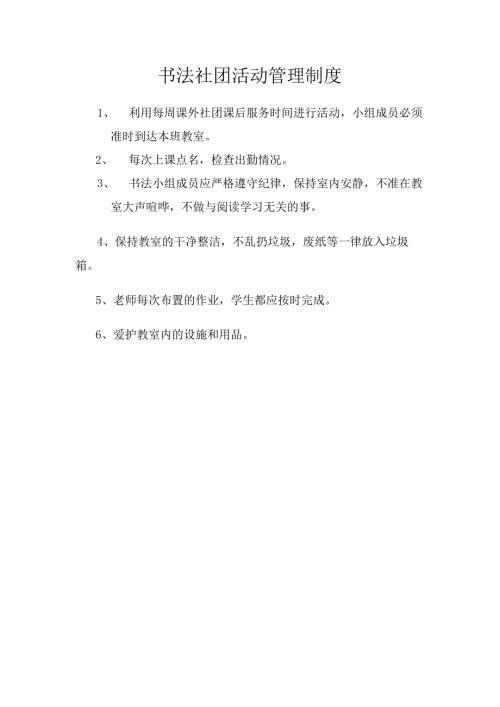 书法社团活动管理制度

1、 利用每周课外社团课后服务时间进行活动，小组成员必须准时到达本班教室。

2、 每次上课点名，检查出勤情况。

3、 书法小组成员应严格遵守纪律，保持室内安静，不准在教室大声喧哗，不做与阅读学习无关的事。

4、保持教室的干净整洁，不乱扔垃圾，废纸等一律放入垃圾箱。

5、老师每次布置的作业，学生都应按时完成。

6、爱护教室内的设施和用品。